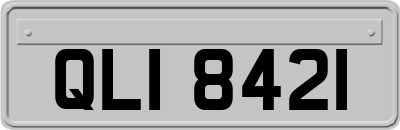 QLI 8421